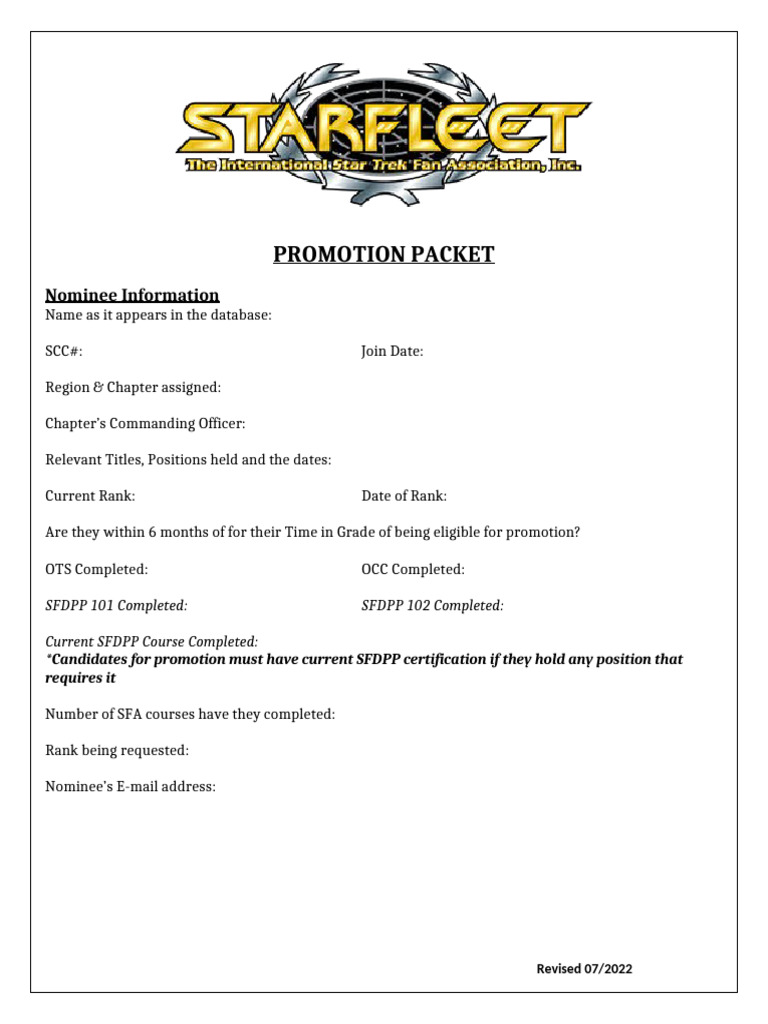 STARFLEET
The International Star Trek Fan Association, Inc.

PROMOTION PACKET

Nominee Information
Name as it appears in the database:

SCC#:

Join Date:

Region & Chapter assigned:

Chapter's Commanding Officer:

Relevant Titles, Positions held and the dates:

Current Rank:

Date of Rank:

Are they within 6 months of for their Time in Grade of being eligible for promotion?

OTS Completed:

OCC Completed:

SFDPP 101 Completed:

SFDPP 102 Completed:

Current SFDPP Course Completed:
*Candidates for promotion must have current SFDPP certification if they hold any position that requires it

Number of SFA courses have they completed:

Rank being requested:

Nominee's E-mail address:

Revised 07/2022